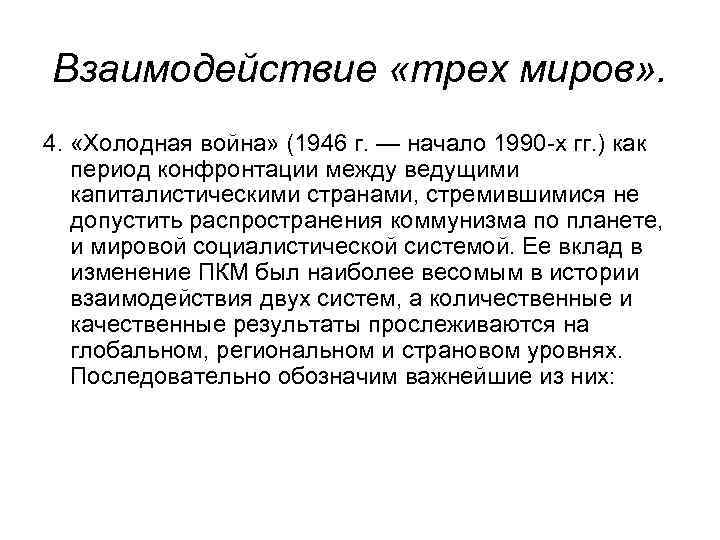 Взаимодействие «трех миров».

4. «Холодная война» (1946 г. — начало 1990-х гг.) как период конфронтации между ведущими капиталистическими странами, стремившимися не допустить распространения коммунизма по планете, и мировой социалистической системой. Ее вклад в изменение ПКМ был наиболее весомым в истории взаимодействия двух систем, а количественные и качественные результаты прослеживаются на глобальном, региональном и страновом уровнях. Последовательно обозначим важнейшие из них: